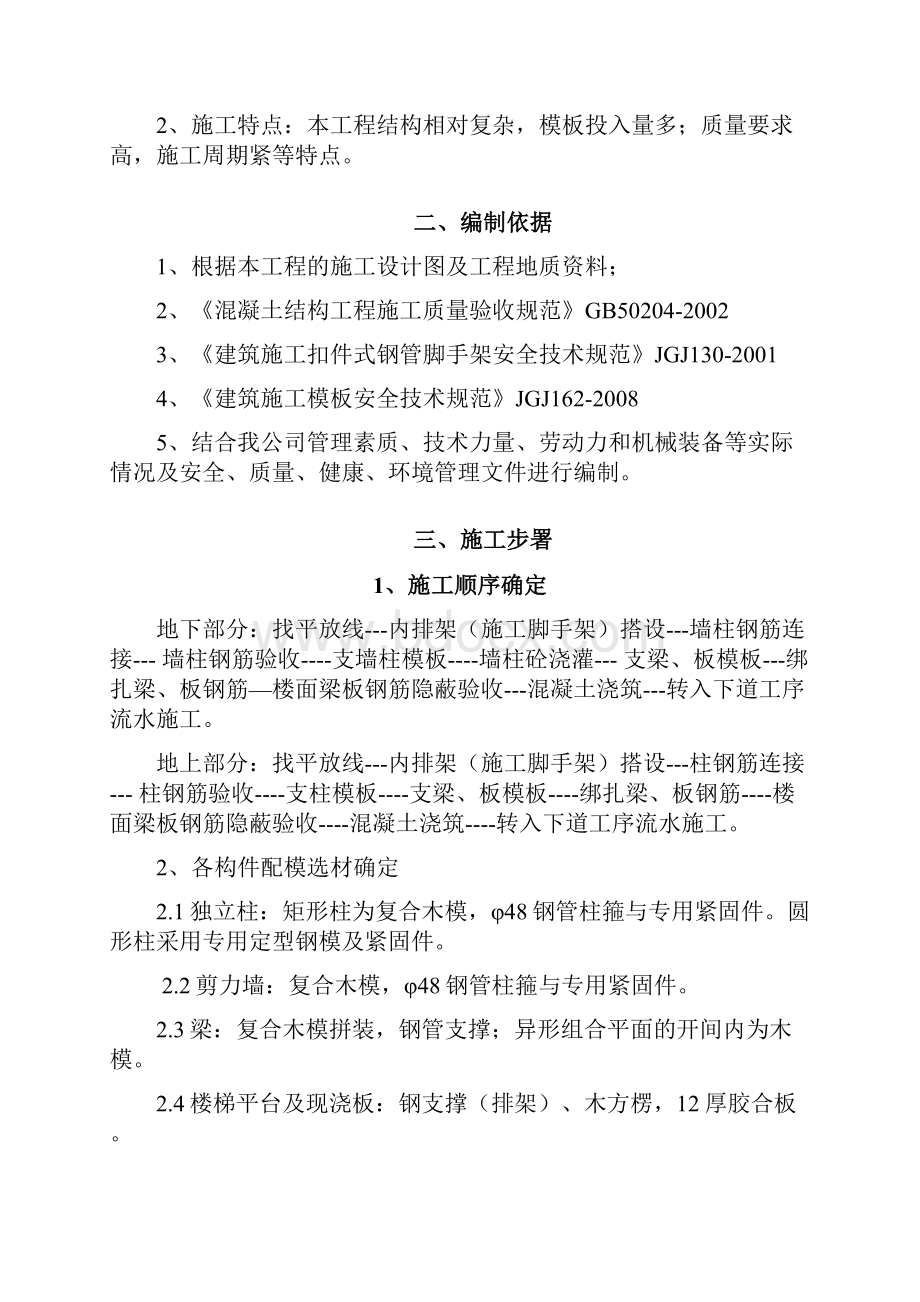 2、施工特点：本工程结构相对复杂，模板投入量多；质量要求高，施工周期紧等特点。

二、编制依据

1、根据本工程的施工设计图及工程地质资料；

2、《混凝土结构工程施工质量验收规范》GB50204-2002

3、《建筑施工扣件式钢管脚手架安全技术规范》JGJ130-2001

4、《建筑施工模板安全技术规范》JGJ162-2008

5、结合我公司管理素质、技术力量、劳动力和机械装备等实际情况及安全、质量、健康、环境管理文件进行编制。

三、施工步署

1、施工顺序确定

地下部分：找平放线---内排架（施工脚手架）搭设---墙柱钢筋连接--- 墙柱钢筋验收----支墙柱模板----墙柱砼浇灌--- 支梁、板模板---绑扎梁、板钢筋—楼面梁板钢筋隐蔽验收---混凝土浇筑---转入下道工序流水施工。

地上部分：找平放线---内排架（施工脚手架）搭设---柱钢筋连接--- 柱钢筋验收----支柱模板----支梁、板模板----绑扎梁、板钢筋----楼面梁板钢筋隐蔽验收----混凝土浇筑----转入下道工序流水施工。

2、各构件配模选材确定

2.1 独立柱：矩形柱为复合木模，φ48 钢管柱箍与专用紧固件。圆形柱采用专用定型钢模及紧固件。

2.2 剪力墙：复合木模，φ48 钢管柱箍与专用紧固件。

2.3 梁：复合木模拼装，钢管支撑；异形组合平面的开间内为木模。

2.4 楼梯平台及现浇板：钢支撑（排架）、木方楞，12 厚胶合板。